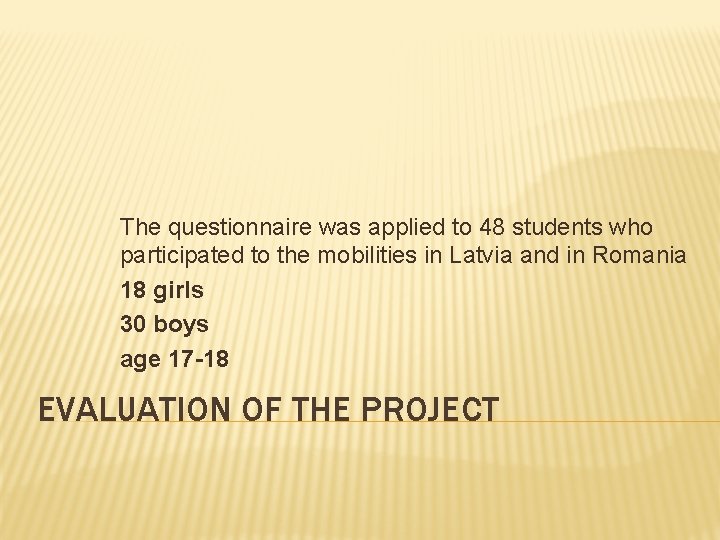 The questionnaire was applied to 48 students who participated to the mobilities in Latvia and in Romania

18 girls

30 boys

age 17-18

EVALUATION OF THE PROJECT